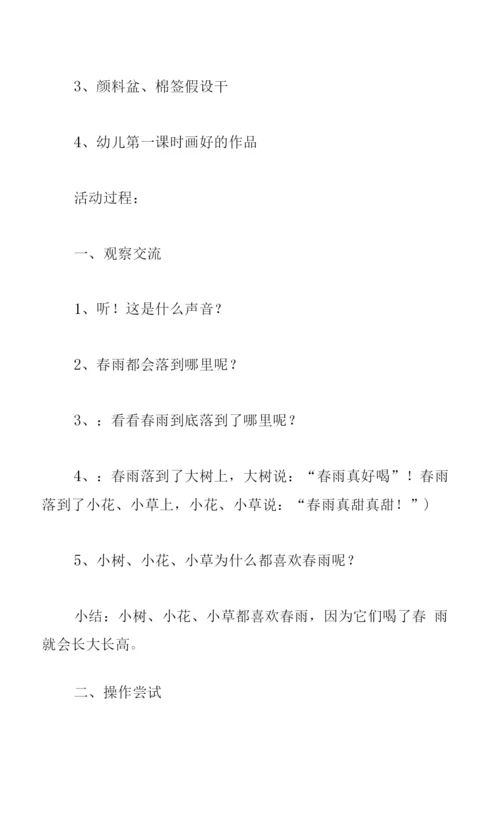 3、颜料盆、棉签假设干

4、幼儿第一课时画好的作品

活动过程：

一、观察交流

1、听！这是什么声音？

2、春雨都会落到哪里呢？

3、：看看春雨到底落到了哪里呢？

4、：春雨落到了大树上，大树说：“春雨真好喝”！春雨落到了小花、小草上，小花、小草说：“春雨真甜真甜！”）

5、小树、小花、小草为什么都喜欢春雨呢？

小结：小树、小花、小草都喜欢春雨，因为它们喝了春 雨就会长大长高。

二、操作尝试